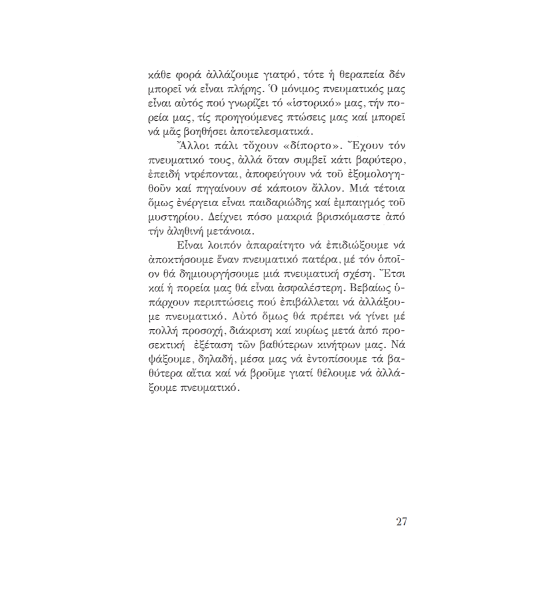 κάθε φορά ἀλλάζουμε γιατρό, τότε ἡ θεραπεία δέν μπορεῖ νά εἶναι πλήρης. Ὁ μόνιμος πνευματικός μας εἶναι αὐτός πού γνωρίζει τό «ἱστορικό» μας, τήν πορεία μας, τίς προηγούμενες πτώσεις μας καί μπορεῖ νά μᾶς βοηθήσει ἀποτελεσματικά.

Ἄλλοι πάλι τὄχουν «δίπορτο». Ἔχουν τόν πνευματικό τους, ἀλλά ὅταν συμβεῖ κάτι βαρύτερο, ἐπειδή ντρέπονται, ἀποφεύγουν νά τοῦ ἐξομολογηθοῦν καί πηγαίνουν σέ κάποιον ἄλλον. Μιά τέτοια ὅμως ἐνέργεια εἶναι παιδαριώδης καί ἐμπαιγμός τοῦ μυστηρίου. Δείχνει πόσο μακριά βρισκόμαστε ἀπό τήν ἀληθινή μετάνοια.

Εἶναι λοιπόν ἀπαραίτητο νά ἐπιδιώξουμε νά ἀποκτήσουμε ἕναν πνευματικό πατέρα, μέ τόν ὁποῖον θά δημιουργήσουμε μιά πνευματική σχέση. Ἔτσι καί ἡ πορεία μας θά εἶναι ἀσφαλέστερη. Βεβαίως ὑπάρχουν περιπτώσεις πού ἐπιβάλλεται νά ἀλλάξουμε πνευματικό. Αὐτό ὅμως θά πρέπει νά γίνει μέ πολλή προσοχή, διάκριση καί κυρίως μετά ἀπό προσεκτική ἐξέταση τῶν βαθύτερων κινήτρων μας. Νά ψάξουμε, δηλαδή, μέσα μας νά ἐντοπίσουμε τά βαθύτερα αἴτια καί νά βροῦμε γιατί θέλουμε νά ἀλλάξουμε πνευματικό.

27